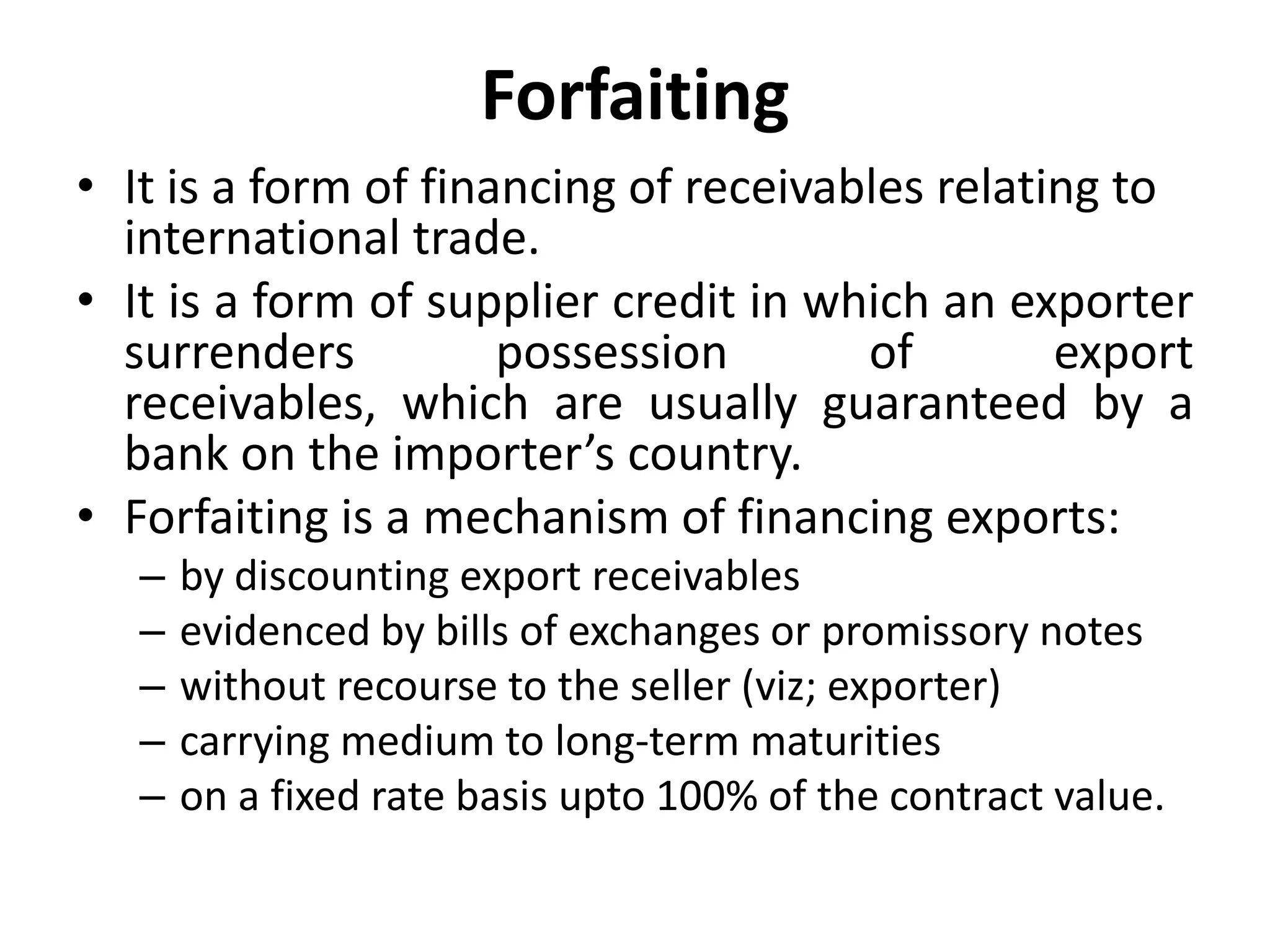 Forfaiting

• It is a form of financing of receivables relating to international trade.
• It is a form of supplier credit in which an exporter surrenders possession of export receivables, which are usually guaranteed by a bank on the importer's country.
• Forfaiting is a mechanism of financing exports:
– by discounting export receivables
– evidenced by bills of exchanges or promissory notes
– without recourse to the seller (viz; exporter)
– carrying medium to long-term maturities
– on a fixed rate basis upto 100% of the contract value.